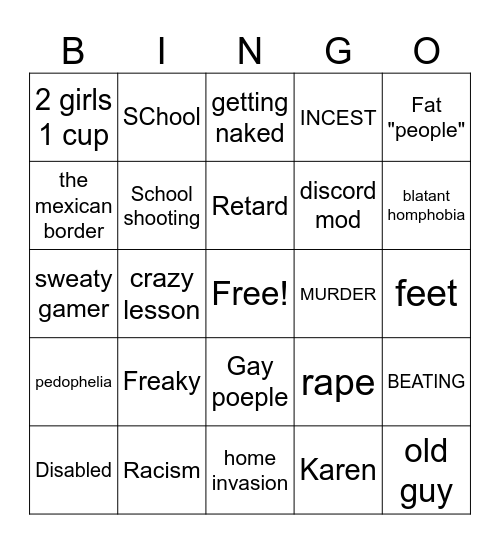 | B | I | N | G | O |
|---|---|---|---|---|
| 2 girls 1 cup | SChool | getting naked | INCEST | Fat "people" |
| the mexican border | School shooting | Retard | discord mod | blatant homphobia |
| sweaty gamer | crazy lesson | Free! | MURDER | feet |
| pedophelia | Freaky | Gay poeple | rape | BEATING |
| Disabled | Racism | home invasion | Karen | old guy |